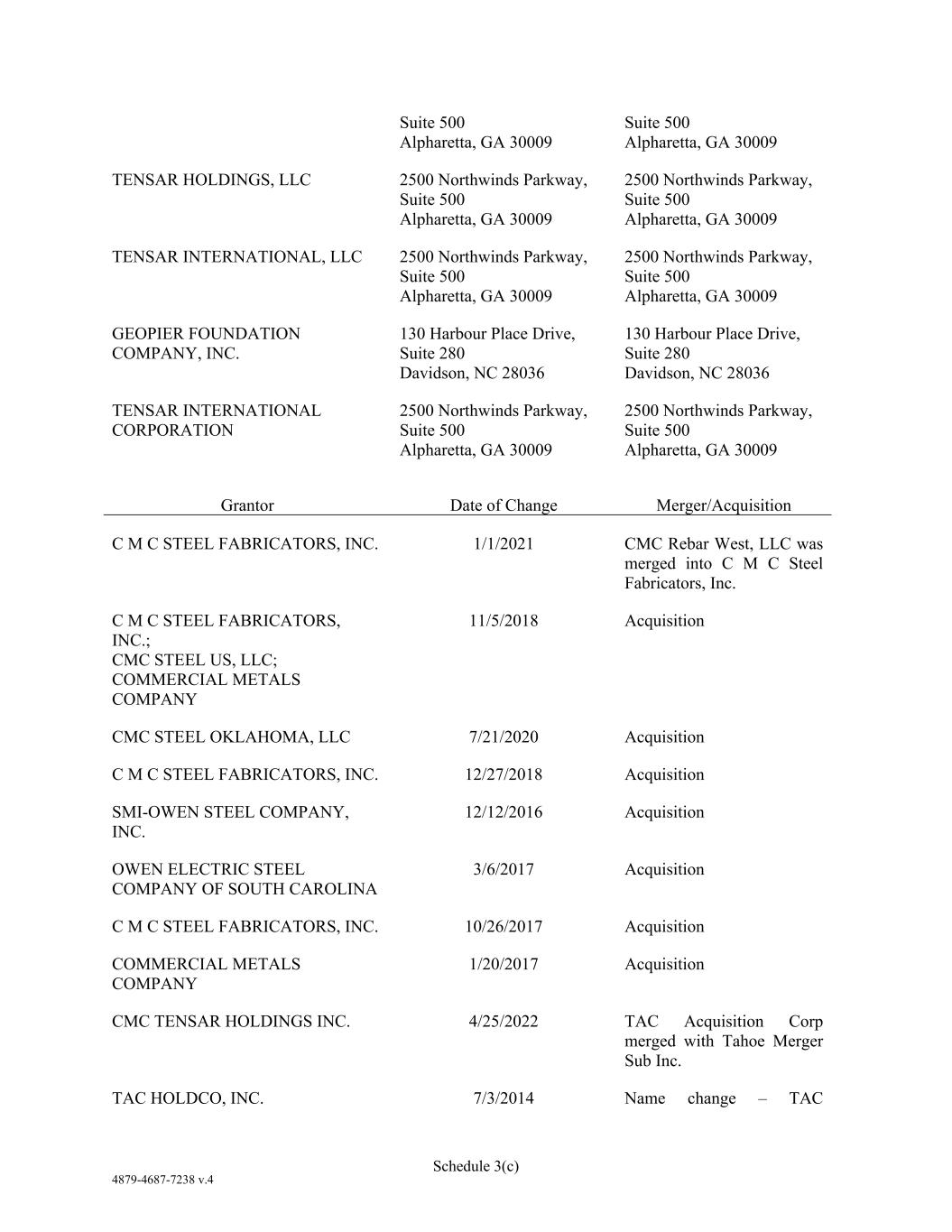 | | | |
|---|---|---|
| | Suite 500 Alpharetta, GA 30009 | Suite 500 Alpharetta, GA 30009 |
| TENSAR HOLDINGS, LLC | 2500 Northwinds Parkway, Suite 500 Alpharetta, GA 30009 | 2500 Northwinds Parkway, Suite 500 Alpharetta, GA 30009 |
| TENSAR INTERNATIONAL, LLC | 2500 Northwinds Parkway, Suite 500 Alpharetta, GA 30009 | 2500 Northwinds Parkway, Suite 500 Alpharetta, GA 30009 |
| GEOPIER FOUNDATION COMPANY, INC. | 130 Harbour Place Drive, Suite 280 Davidson, NC 28036 | 130 Harbour Place Drive, Suite 280 Davidson, NC 28036 |
| TENSAR INTERNATIONAL CORPORATION | 2500 Northwinds Parkway, Suite 500 Alpharetta, GA 30009 | 2500 Northwinds Parkway, Suite 500 Alpharetta, GA 30009 |

| Grantor | Date of Change | Merger/Acquisition |
|---|---|---|
| C M C STEEL FABRICATORS, INC. | 1/1/2021 | CMC Rebar West, LLC was merged into C M C Steel Fabricators, Inc. |
| C M C STEEL FABRICATORS, INC.; CMC STEEL US, LLC; COMMERCIAL METALS COMPANY | 11/5/2018 | Acquisition |
| CMC STEEL OKLAHOMA, LLC | 7/21/2020 | Acquisition |
| C M C STEEL FABRICATORS, INC. | 12/27/2018 | Acquisition |
| SMI-OWEN STEEL COMPANY, INC. | 12/12/2016 | Acquisition |
| OWEN ELECTRIC STEEL COMPANY OF SOUTH CAROLINA | 3/6/2017 | Acquisition |
| C M C STEEL FABRICATORS, INC. | 10/26/2017 | Acquisition |
| COMMERCIAL METALS COMPANY | 1/20/2017 | Acquisition |
| CMC TENSAR HOLDINGS INC. | 4/25/2022 | TAC Acquisition Corp merged with Tahoe Merger Sub Inc. |
| TAC HOLDCO, INC. | 7/3/2014 | Name change – TAC |

Schedule 3(c)

4879-4687-7238 v.4